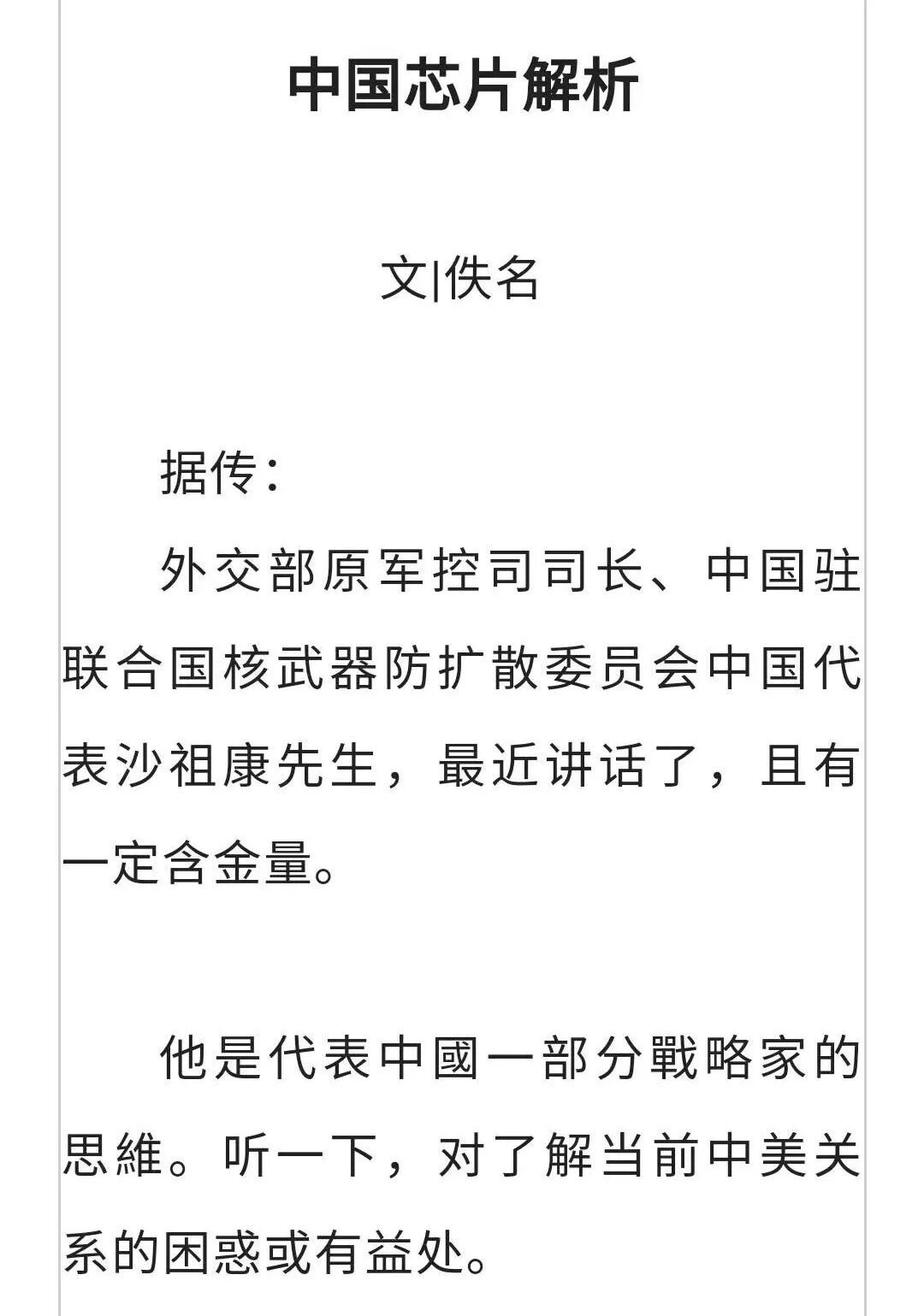 中国芯片解析

文|佚名

据传：

外交部原军控司司长、中国驻联合国核武器防扩散委员会中国代表沙祖康先生，最近讲话了，且有一定含金量。

他是代表中國一部分戰略家的思維。听一下，对了解当前中美关系的困惑或有益处。